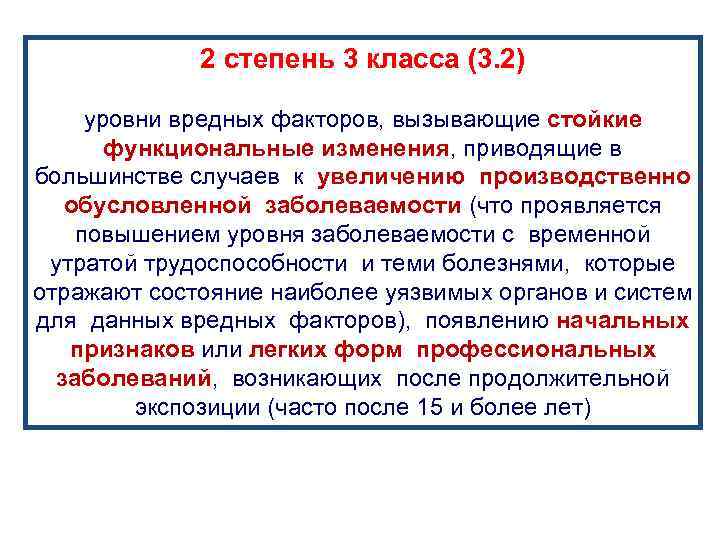 2 степень 3 класса (3.2)

уровни вредных факторов, вызывающие стойкие функциональные изменения, приводящие в большинстве случаев к увеличению производственно обусловленной заболеваемости (что проявляется повышением уровня заболеваемости с временной утратой трудоспособности и теми болезнями, которые отражают состояние наиболее уязвимых органов и систем для данных вредных факторов), появлению начальных признаков или легких форм профессиональных заболеваний, возникающих после продолжительной экспозиции (часто после 15 и более лет)